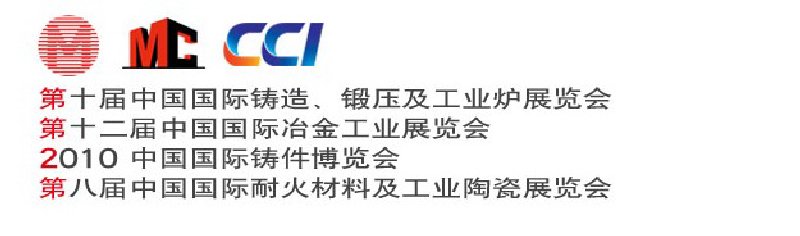 MC CCI

第十届中国国际铸造、锻压及工业炉展览会
第十二届中国国际冶金工业展览会
2010 中国国际铸件博览会
第八届中国国际耐火材料及工业陶瓷展览会